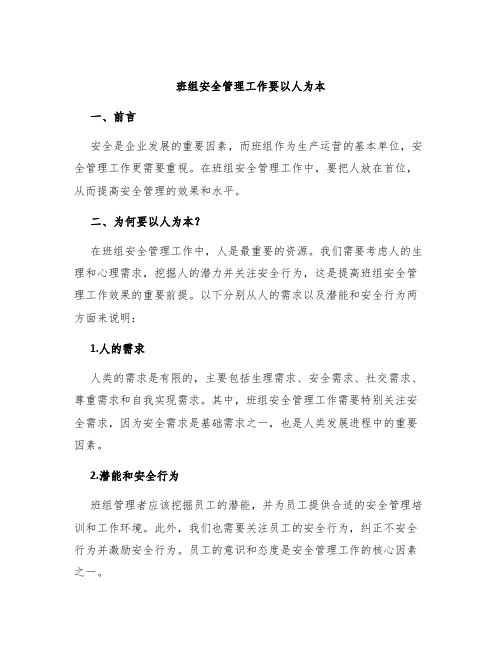 班组安全管理工作要以人为本

一、前言

安全是企业发展的重要因素，而班组作为生产运营的基本单位，安全管理工作更需要重视。在班组安全管理工作中，要把人放在首位，从而提高安全管理的效果和水平。

二、为何要以人为本？

在班组安全管理工作中，人是最重要的资源。我们需要考虑人的生理和心理需求，挖掘人的潜力并关注安全行为，这是提高班组安全管理工作效果的重要前提。以下分别从人的需求以及潜能和安全行为两方面来说明：

1.人的需求

人类的需求是有限的，主要包括生理需求、安全需求、社交需求、尊重需求和自我实现需求。其中，班组安全管理工作需要特别关注安全需求，因为安全需求是基础需求之一，也是人类发展进程中的重要因素。

2.潜能和安全行为

班组管理者应该挖掘员工的潜能，并为员工提供合适的安全管理培训和工作环境。此外，我们也需要关注员工的安全行为，纠正不安全行为并激励安全行为。员工的意识和态度是安全管理工作的核心因素之一。